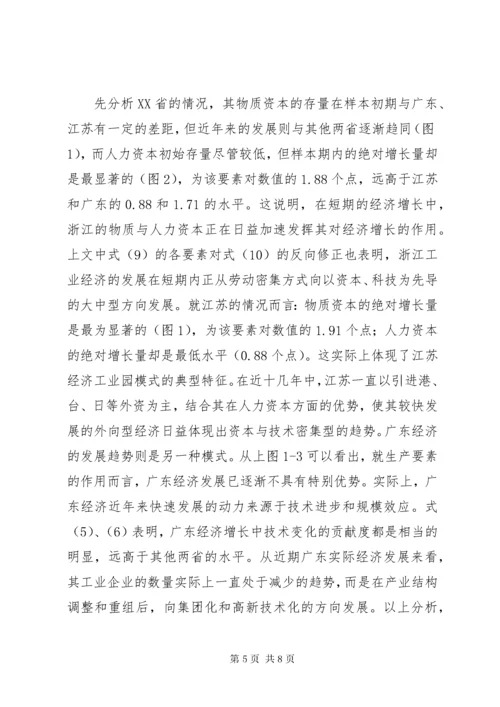 先分析XX省的情况，其物质资本的存量在样本初期与广东、江苏有一定的差距，但近年来的发展则与其他两省逐渐趋同（图1），而人力资本初始存量尽管较低，但样本期内的绝对增长量却是最显著的（图2），为该要素对数值的1.88个点，远高于江苏和广东的0.88和1.71的水平。这说明，在短期的经济增长中，浙江的物质与人力资本正在日益加速发挥其对经济增长的作用。上文中式（9）的各要素对式（10）的反向修正也表明，浙江工业经济的发展在短期内正从劳动密集方式向以资本、科技为先导的大中型方向发展。就江苏的情况而言：物质资本的绝对增长量是最为显著的（图1），为该要素对数值的1.91个点；人力资本的绝对增长量却是最低水平（0.88个点）。这实际上体现了江苏经济工业园模式的典型特征。在近十几年中，江苏一直以引进港、台、日等外资为主，结合其在人力资本方面的优势，使其较快发展的外向型经济日益体现出资本与技术密集型的趋势。广东经济的发展趋势则是另一种模式。从上图1-3可以看出，就生产要素的作用而言，广东经济发展已逐渐不具有特别优势。实际上，广东经济近年来快速发展的动力来源于技术进步和规模效应。式（5）、（6）表明，广东经济增长中技术变化的贡献度都是相当的明显，远高于其他两省的水平。从近期广东实际经济发展来看，其工业企业的数量实际上一直处于减少的趋势，而是在产业结构调整和重组后，向集团化和高新技术化的方向发展。以上分析，

第5页 共8页